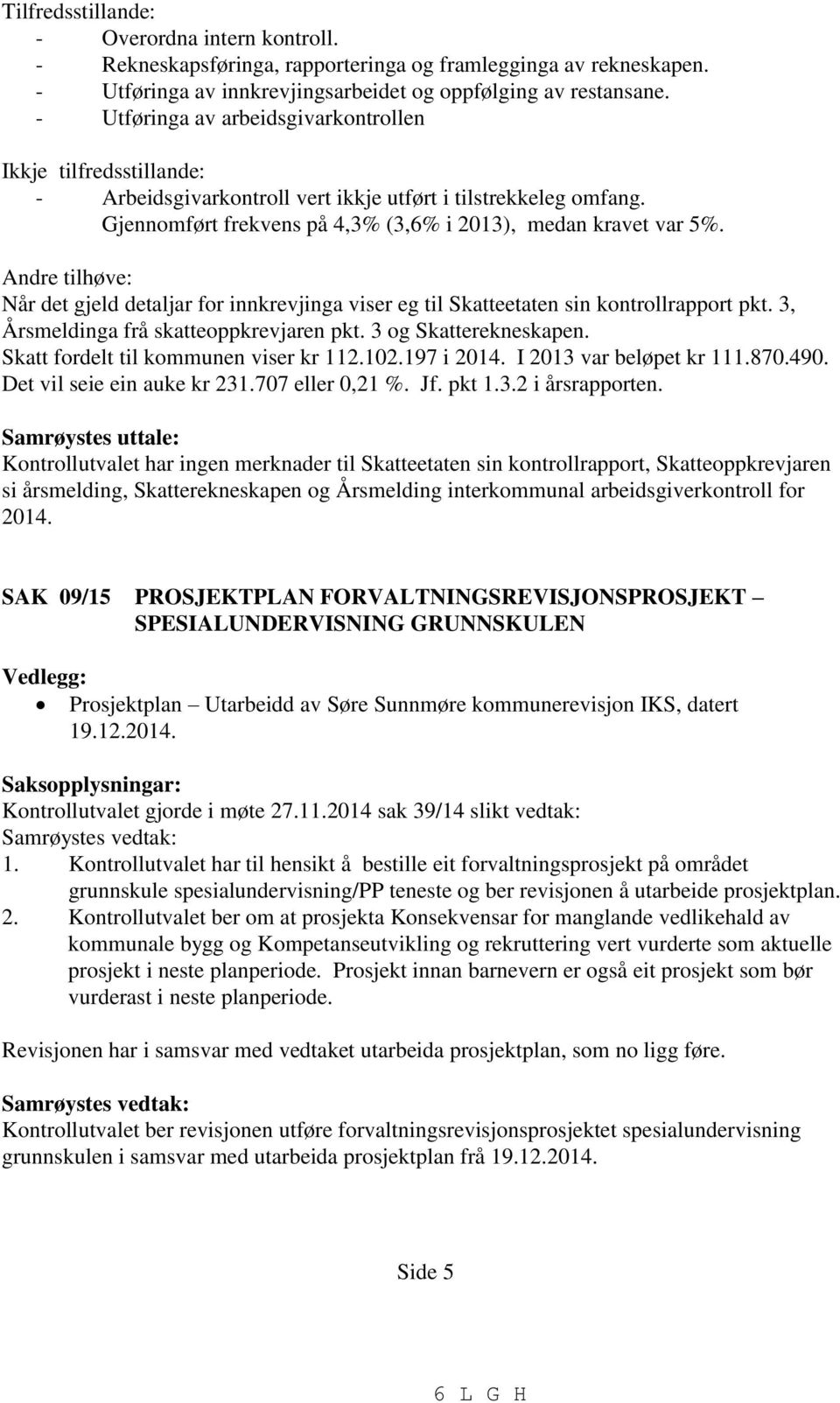 Tilfredsstillande:
- Overordna intern kontroll.
- Rekneskapsføringa, rapporteringa og framlegginga av rekneskapen.
- Utføringa av innkrevjingsarbeidet og oppfølging av restansane.
- Utføringa av arbeidsgivarkontrollen

Ikkje tilfredsstillande:
- Arbeidsgivarkontroll vert ikkje utført i tilstrekkeleg omfang. Gjennomført frekvens på 4,3% (3,6% i 2013), medan kravet var 5%.

Andre tilhøve:
Når det gjeld detaljar for innkrevjinga viser eg til Skatteetaten sin kontrollrapport pkt. 3, Årsmeldinga frå skatteoppkrevjaren pkt. 3 og Skatterekneskapen.
Skatt fordelt til kommunen viser kr 112.102.197 i 2014. I 2013 var beløpet kr 111.870.490. Det vil seie ein auke kr 231.707 eller 0,21 %. Jf. pkt 1.3.2 i årsrapporten.

Samrøystes uttale:
Kontrollutvalet har ingen merknader til Skatteetaten sin kontrollrapport, Skatteoppkrevjaren si årsmelding, Skatterekneskapen og Årsmelding interkommunal arbeidsgiverkontroll for 2014.

SAK 09/15 PROSJEKTPLAN FORVALTNINGSREVISJONSPROSJEKT – SPESIALUNDERVISNING GRUNNSKULEN

Vedlegg:
• Prosjektplan – Utarbeidd av Søre Sunnmøre kommunerevisjon IKS, datert 19.12.2014.

Saksopplysningar:
Kontrollutvalet gjorde i møte 27.11.2014 sak 39/14 slikt vedtak:
Samrøystes vedtak:
1. Kontrollutvalet har til hensikt å bestille eit forvaltningsprosjekt på området grunnskule spesialundervisning/PP teneste og ber revisjonen å utarbeide prosjektplan.
2. Kontrollutvalet ber om at prosjekta Konsekvensar for manglande vedlikehald av kommunale bygg og Kompetanseutvikling og rekruttering vert vurderte som aktuelle prosjekt i neste planperiode. Prosjekt innan barnevern er også eit prosjekt som bør vurderast i neste planperiode.

Revisjonen har i samsvar med vedtaket utarbeida prosjektplan, som no ligg føre.

Samrøystes vedtak:
Kontrollutvalet ber revisjonen utføre forvaltningsrevisjonsprosjektet spesialundervisning grunnskulen i samsvar med utarbeida prosjektplan frå 19.12.2014.

Side 5

6 L G H